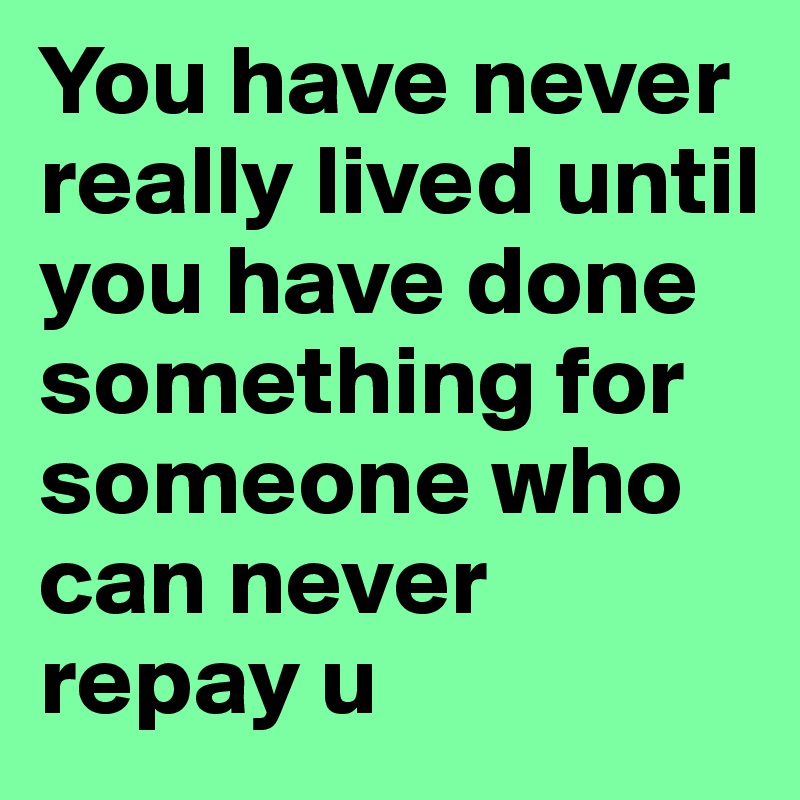 You have never really lived until you have done something for someone who can never repay u